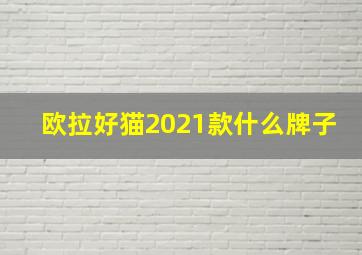 欧拉好猫2021款什么牌子